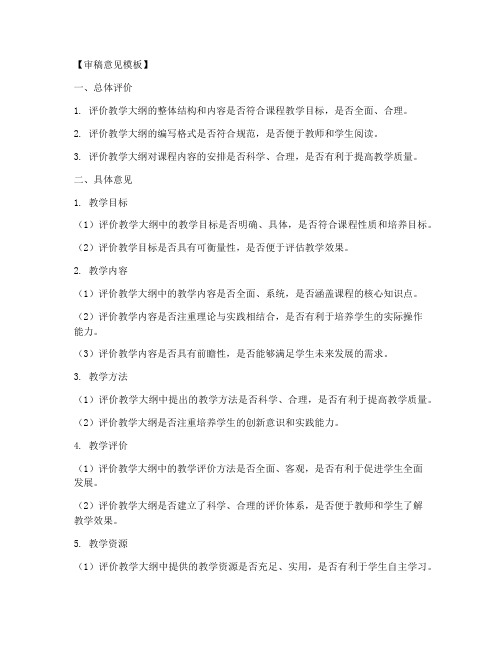 【审稿意见模板】

一、总体评价

1. 评价教学大纲的整体结构和内容是否符合课程教学目标，是否全面、合理。

2. 评价教学大纲的编写格式是否符合规范，是否便于教师和学生阅读。

3. 评价教学大纲对课程内容的安排是否科学、合理，是否有利于提高教学质量。

二、具体意见

1. 教学目标

（1）评价教学大纲中的教学目标是否明确、具体，是否符合课程性质和培养目标。

（2）评价教学目标是否具有可衡量性，是否便于评估教学效果。

2. 教学内容

（1）评价教学大纲中的教学内容是否全面、系统，是否涵盖课程的核心知识点。

（2）评价教学内容是否注重理论与实践相结合，是否有利于培养学生的实际操作能力。

（3）评价教学内容是否具有前瞻性，是否能够满足学生未来发展的需求。

3. 教学方法

（1）评价教学大纲中提出的教学方法是否科学、合理，是否有利于提高教学质量。

（2）评价教学大纲是否注重培养学生的创新意识和实践能力。

4. 教学评价

（1）评价教学大纲中的教学评价方法是否全面、客观，是否有利于促进学生全面发展。

（2）评价教学大纲是否建立了科学、合理的评价体系，是否便于教师和学生了解教学效果。

5. 教学资源

（1）评价教学大纲中提供的教学资源是否充足、实用，是否有利于学生自主学习。